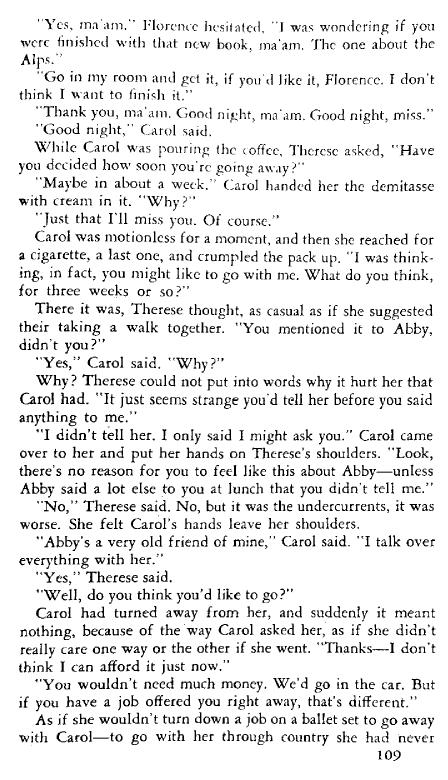 "Yes, ma'am." Florence hesitated. "I was wondering if you were finished with that new book, ma'am. The one about the Alps."

"Go in my room and get it, if you'd like it, Florence. I don't think I want to finish it."

"Thank you, ma'am. Good night, ma'am. Good night, miss."

"Good night," Carol said.

While Carol was pouring the coffee, Therese asked, "Have you decided how soon you're going away?"

"Maybe in about a week." Carol handed her the demitasse with cream in it. "Why?"

"Just that I'll miss you. Of course."

Carol was motionless for a moment, and then she reached for a cigarette, a last one, and crumpled the pack up. "I was thinking, in fact, you might like to go with me. What do you think, for three weeks or so?"

There it was, Therese thought, as casual as if she suggested their taking a walk together. "You mentioned it to Abby, didn't you?"

"Yes," Carol said. "Why?"

Why? Therese could not put into words why it hurt her that Carol had. "It just seems strange you'd tell her before you said anything to me."

"I didn't tell her. I only said I might ask you." Carol came over to her and put her hands on Therese's shoulders. "Look, there's no reason for you to feel like this about Abby—unless Abby said a lot else to you at lunch that you didn't tell me."

"No," Therese said. No, but it was the undercurrents, it was worse. She felt Carol's hands leave her shoulders.

"Abby's a very old friend of mine," Carol said. "I talk over everything with her."

"Yes," Therese said.

"Well, do you think you'd like to go?"

Carol had turned away from her, and suddenly it meant nothing, because of the way Carol asked her, as if she didn't really care one way or the other if she went. "Thanks—I don't think I can afford it just now."

"You wouldn't need much money. We'd go in the car. But if you have a job offered you right away, that's different."

As if she wouldn't turn down a job on a ballet set to go away with Carol—to go with her through country she had never

109